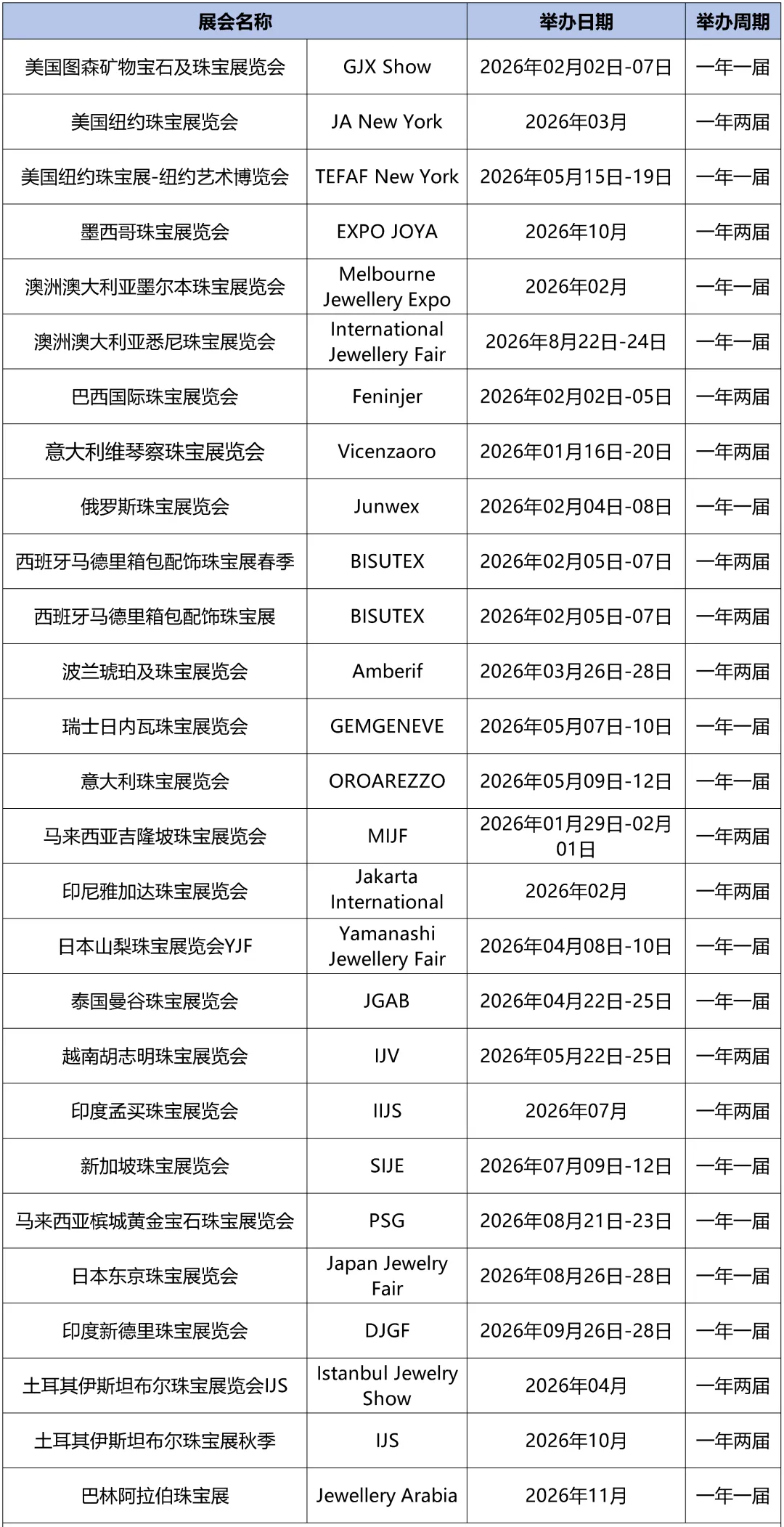 | 展会名称 | | 举办日期 | 举办周期 |
|---|---|---|---|
| 美国图森矿物宝石及珠宝展览会 | GJX Show | 2026年02月02日-07日 | 一年一届 |
| 美国纽约珠宝展览会 | JA New York | 2026年03月 | 一年两届 |
| 美国纽约珠宝展-纽约艺术博览会 | TEFAF New York | 2026年05月15日-19日 | 一年一届 |
| 墨西哥珠宝展览会 | EXPO JOYA | 2026年10月 | 一年两届 |
| 澳洲澳大利亚墨尔本珠宝展览会 | Melbourne Jewellery Expo | 2026年02月 | 一年一届 |
| 澳洲澳大利亚悉尼珠宝展览会 | International Jewellery Fair | 2026年8月22日-24日 | 一年一届 |
| 巴西国际珠宝展览会 | Feninjer | 2026年02月02日-05日 | 一年两届 |
| 意大利维琴察珠宝展览会 | Vicenzaoro | 2026年01月16日-20日 | 一年两届 |
| 俄罗斯珠宝展览会 | Junwex | 2026年02月04日-08日 | 一年一届 |
| 西班牙马德里箱包配饰珠宝展春季 | BISUTEX | 2026年02月05日-07日 | 一年两届 |
| 西班牙马德里箱包配饰珠宝展 | BISUTEX | 2026年02月05日-07日 | 一年两届 |
| 波兰琥珀及珠宝展览会 | Amberif | 2026年03月26日-28日 | 一年两届 |
| 瑞士日内瓦珠宝展览会 | GEMGENEVE | 2026年05月07日-10日 | 一年一届 |
| 意大利珠宝展览会 | OROAREZZO | 2026年05月09日-12日 | 一年一届 |
| 马来西亚吉隆坡珠宝展览会 | MIJF | 2026年01月29日-02月01日 | 一年两届 |
| 印尼雅加达珠宝展览会 | Jakarta International | 2026年02月 | 一年两届 |
| 日本山梨珠宝展览会YJF | Yamanashi Jewellery Fair | 2026年04月08日-10日 | 一年一届 |
| 泰国曼谷珠宝展览会 | JGAB | 2026年04月22日-25日 | 一年一届 |
| 越南胡志明珠宝展览会 | IJV | 2026年05月22日-25日 | 一年两届 |
| 印度孟买珠宝展览会 | IIJS | 2026年07月 | 一年两届 |
| 新加坡珠宝展览会 | SIJE | 2026年07月09日-12日 | 一年一届 |
| 马来西亚槟城黄金宝石珠宝展览会 | PSG | 2026年08月21日-23日 | 一年一届 |
| 日本东京珠宝展览会 | Japan Jewelry Fair | 2026年08月26日-28日 | 一年一届 |
| 印度新德里珠宝展览会 | DJGF | 2026年09月26日-28日 | 一年一届 |
| 土耳其伊斯坦布尔珠宝展览会IJS | Istanbul Jewelry Show | 2026年04月 | 一年两届 |
| 土耳其伊斯坦布尔珠宝展秋季 | IJS | 2026年10月 | 一年两届 |
| 巴林阿拉伯珠宝展 | Jewellery Arabia | 2026年11月 | 一年一届 |